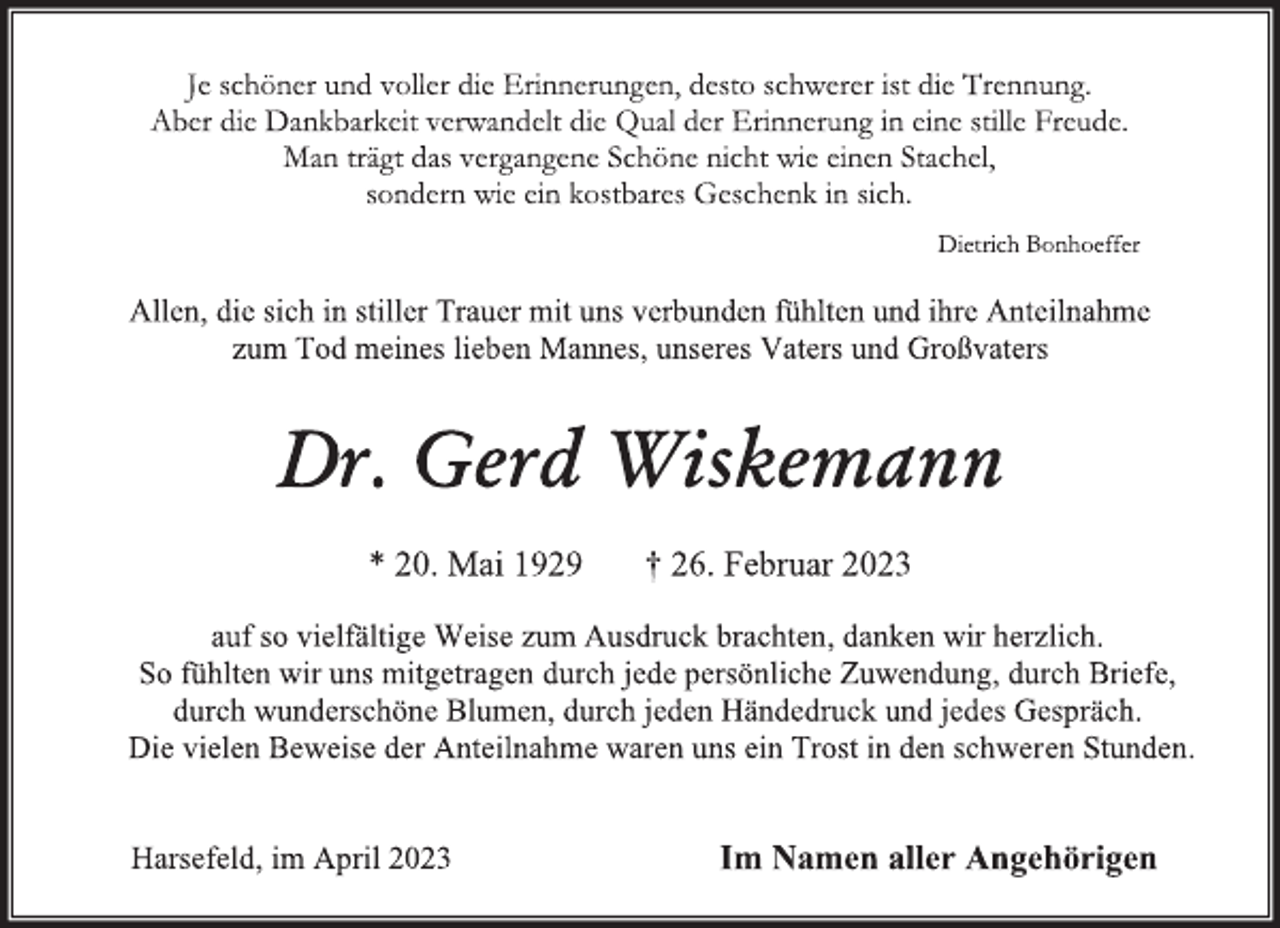 Je schöner und voller die Erinnerungen, desto schwerer ist die Trennung.
Aber die Dankbarkeit verwandelt die Qual der Erinnerung in eine stille Freude.
Man trägt das vergangene Schöne nicht wie einen Stachel,
sondern wie ein kostbares Geschenk in sich.

Dietrich Bonhoeffer

Allen, die sich in stiller Trauer mit uns verbunden fühlten und ihre Anteilnahme zum Tod meines lieben Mannes, unseres Vaters und Großvaters

Dr. Gerd Wiskemann

* 20. Mai 1929 † 26. Februar 2023

auf so vielfältige Weise zum Ausdruck brachten, danken wir herzlich.
So fühlten wir uns mitgetragen durch jede persönliche Zuwendung, durch Briefe, durch wunderschöne Blumen, durch jeden Händedruck und jedes Gespräch.
Die vielen Beweise der Anteilnahme waren uns ein Trost in den schweren Stunden.

Harsefeld, im April 2023

Im Namen aller Angehörigen